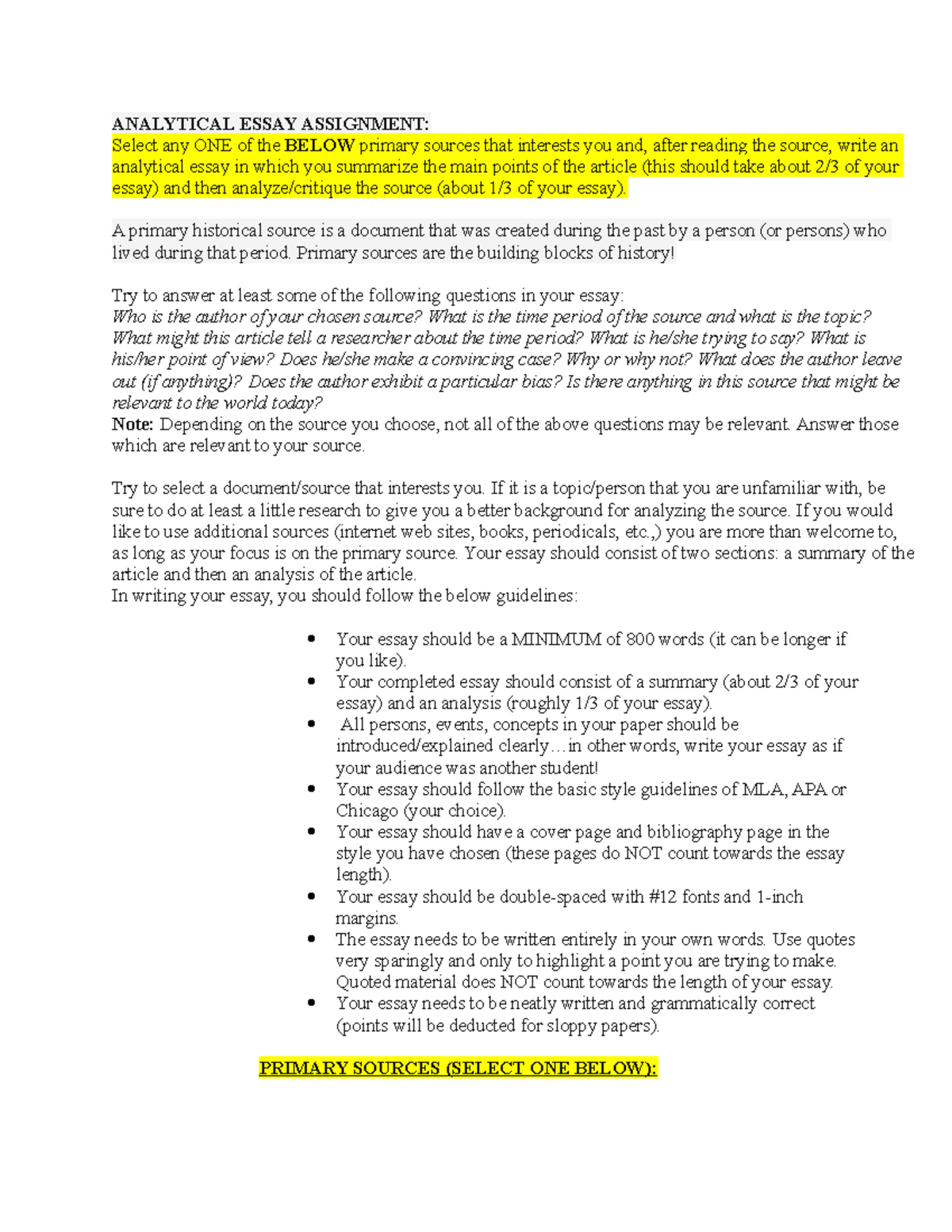 ANALYTICAL ESSAY ASSIGNMENT:
Select any ONE of the BELOW primary sources that interests you and, after reading the source, write an analytical essay in which you summarize the main points of the article (this should take about 2/3 of your essay) and then analyze/critique the source (about 1/3 of your essay).

A primary historical source is a document that was created during the past by a person (or persons) who lived during that period. Primary sources are the building blocks of history!

Try to answer at least some of the following questions in your essay:
Who is the author of your chosen source? What is the time period of the source and what is the topic? What might this article tell a researcher about the time period? What is he/she trying to say? What is his/her point of view? Does he/she make a convincing case? Why or why not? What does the author leave out (if anything)? Does the author exhibit a particular bias? Is there anything in this source that might be relevant to the world today?
Note: Depending on the source you choose, not all of the above questions may be relevant. Answer those which are relevant to your source.

Try to select a document/source that interests you. If it is a topic/person that you are unfamiliar with, be sure to do at least a little research to give you a better background for analyzing the source. If you would like to use additional sources (internet web sites, books, periodicals, etc.,) you are more than welcome to, as long as your focus is on the primary source. Your essay should consist of two sections: a summary of the article and then an analysis of the article.
In writing your essay, you should follow the below guidelines:

• Your essay should be a MINIMUM of 800 words (it can be longer if you like).
• Your completed essay should consist of a summary (about 2/3 of your essay) and an analysis (roughly 1/3 of your essay).
• All persons, events, concepts in your paper should be introduced/explained clearly…in other words, write your essay as if your audience was another student!
• Your essay should follow the basic style guidelines of MLA, APA or Chicago (your choice).
• Your essay should have a cover page and bibliography page in the style you have chosen (these pages do NOT count towards the essay length).
• Your essay should be double-spaced with #12 fonts and 1-inch margins.
• The essay needs to be written entirely in your own words. Use quotes very sparingly and only to highlight a point you are trying to make. Quoted material does NOT count towards the length of your essay.
• Your essay needs to be neatly written and grammatically correct (points will be deducted for sloppy papers).

PRIMARY SOURCES (SELECT ONE BELOW):